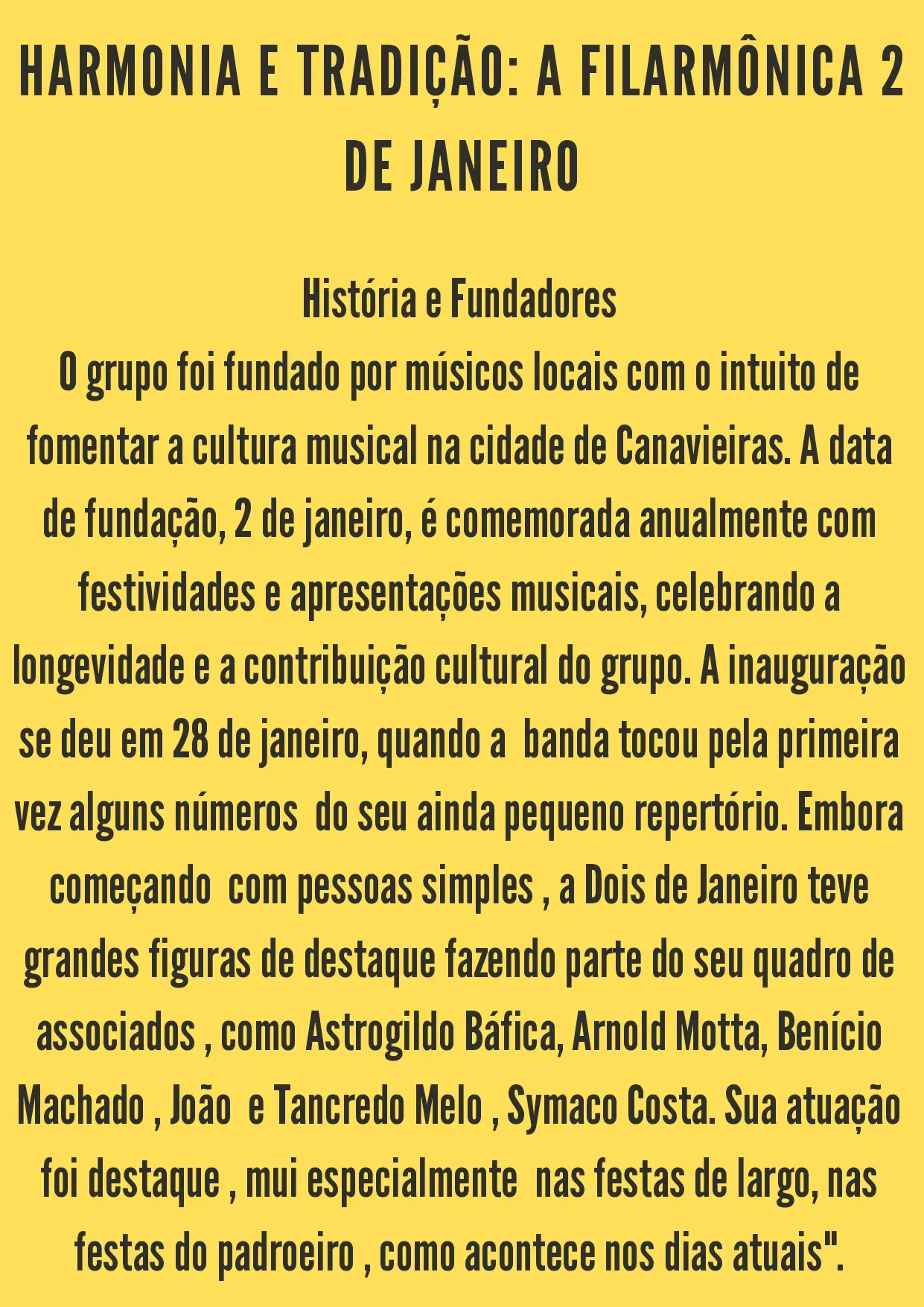 HARMONIA E TRADIÇÃO: A FILARMÔNICA 2 DE JANEIRO

História e Fundadores
O grupo foi fundado por músicos locais com o intuito de fomentar a cultura musical na cidade de Canavieiras. A data de fundação, 2 de janeiro, é comemorada anualmente com festividades e apresentações musicais, celebrando a longevidade e a contribuição cultural do grupo. A inauguração se deu em 28 de janeiro, quando a banda tocou pela primeira vez alguns números do seu ainda pequeno repertório. Embora começando com pessoas simples , a Dois de Janeiro teve grandes figuras de destaque fazendo parte do seu quadro de associados , como Astrogildo Báfica, Arnold Motta, Benício Machado , João e Tancredo Melo , Symaco Costa. Sua atuação foi destaque , mui especialmente nas festas de largo, nas festas do padroeiro , como acontece nos dias atuais".